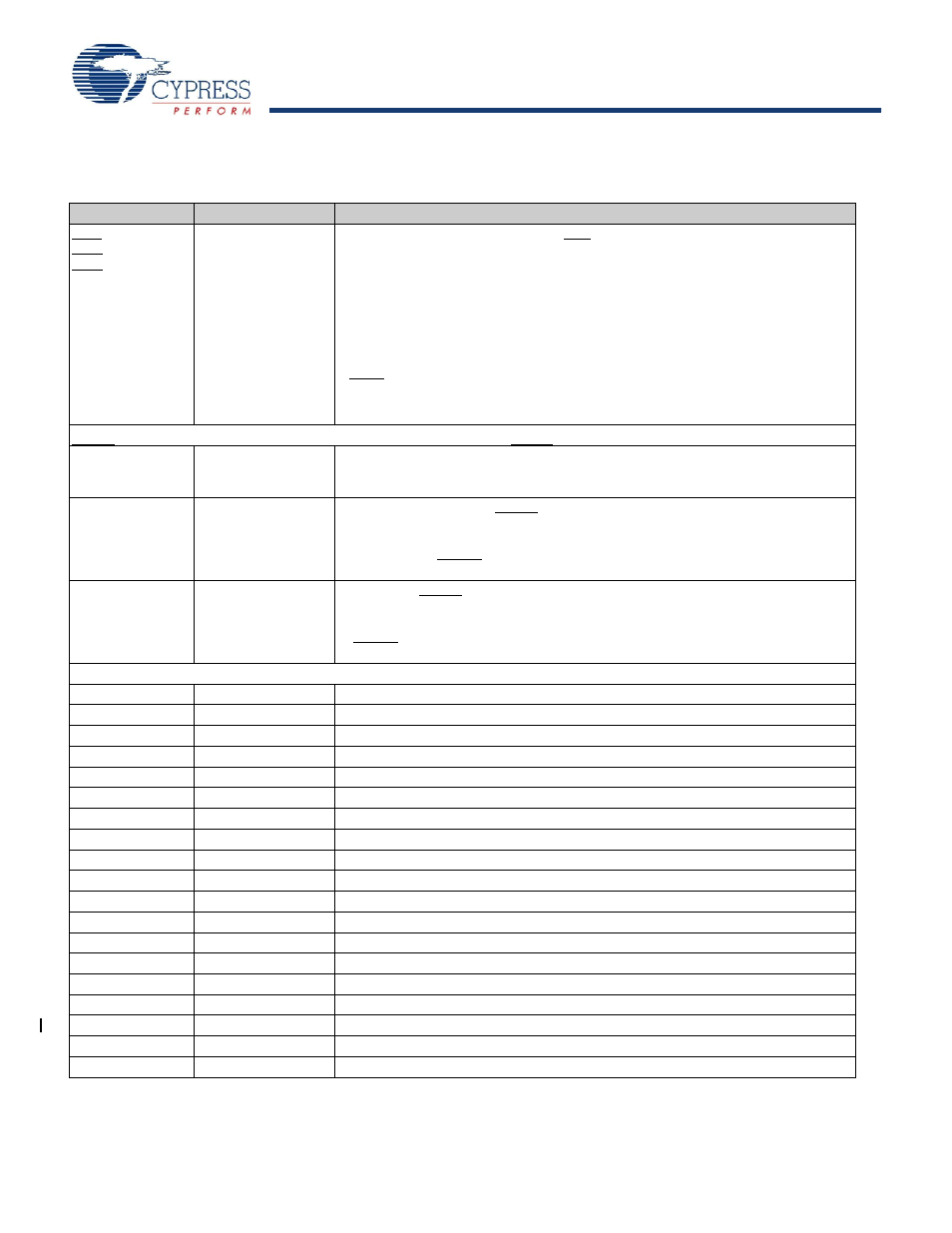 CYPRESS
PERFORM